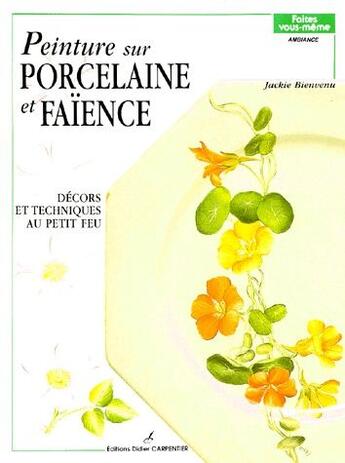 Faites vous-même
AMBIANCE

Peinture sur PORCELAINE et FAÏENCE

Jackie Bienvenu

DÉCORS ET TECHNIQUES AU PETIT FEU

Éditions Didier CARPENTIER